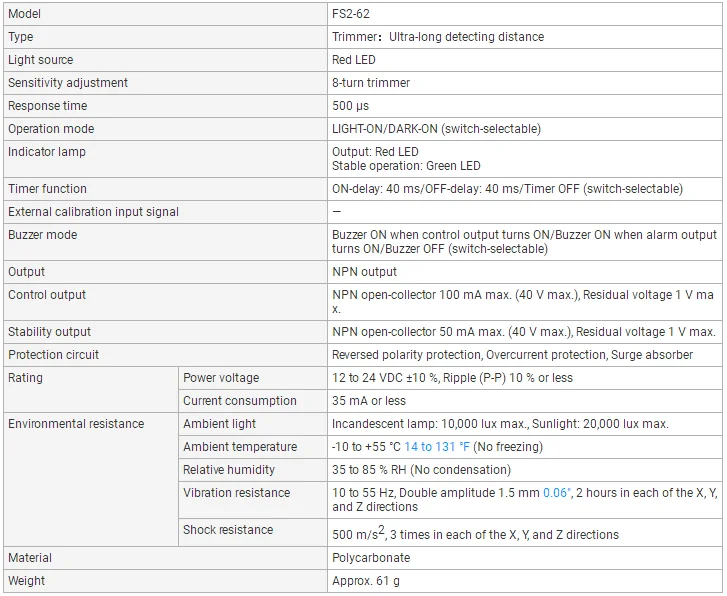 | Model | | FS2-62 |
|---|---|---|
| Type | | Trimmer：Ultra-long detecting distance |
| Light source | | Red LED |
| Sensitivity adjustment | | 8-turn trimmer |
| Response time | | 500 µs |
| Operation mode | | LIGHT-ON/DARK-ON (switch-selectable) |
| Indicator lamp | | Output: Red LED Stable operation: Green LED |
| Timer function | | ON-delay: 40 ms/OFF-delay: 40 ms/Timer OFF (switch-selectable) |
| External calibration input signal | | — |
| Buzzer mode | | Buzzer ON when control output turns ON/Buzzer ON when alarm output turns ON/Buzzer OFF (switch-selectable) |
| Output | | NPN output |
| Control output | | NPN open-collector 100 mA max. (40 V max.), Residual voltage 1 V max. |
| Stability output | | NPN open-collector 50 mA max. (40 V max.), Residual voltage 1 V max. |
| Protection circuit | | Reversed polarity protection, Overcurrent protection, Surge absorber |
| Rating | Power voltage | 12 to 24 VDC ±10 %, Ripple (P-P) 10 % or less |
| | Current consumption | 35 mA or less |
| Environmental resistance | Ambient light | Incandescent lamp: 10,000 lux max., Sunlight: 20,000 lux max. |
| | Ambient temperature | -10 to +55 °C 14 to 131 °F (No freezing) |
| | Relative humidity | 35 to 85 % RH (No condensation) |
| | Vibration resistance | 10 to 55 Hz, Double amplitude 1.5 mm 0.06", 2 hours in each of the X, Y, and Z directions |
| | Shock resistance | 500 m/s$^2$, 3 times in each of the X, Y, and Z directions |
| Material | | Polycarbonate |
| Weight | | Approx. 61 g |